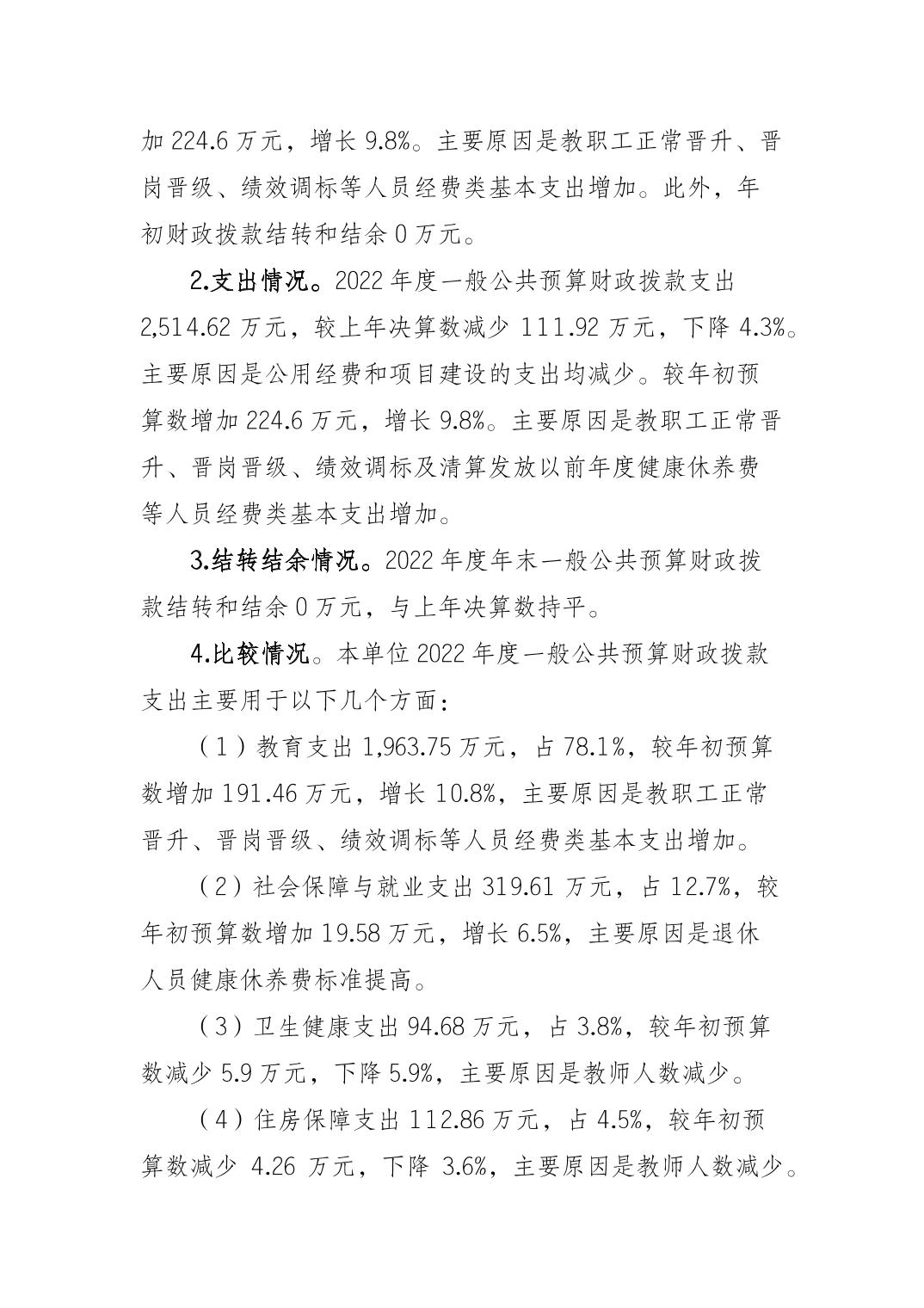 加 224.6 万元，增长 9.8%。主要原因是教职工正常晋升、晋岗晋级、绩效调标等人员经费类基本支出增加。此外，年初财政拨款结转和结余 0 万元。

2.支出情况。2022 年度一般公共预算财政拨款支出 2,514.62 万元，较上年决算数减少 111.92 万元，下降 4.3%。主要原因是公用经费和项目建设的支出均减少。较年初预算数增加 224.6 万元，增长 9.8%。主要原因是教职工正常晋升、晋岗晋级、绩效调标及清算发放以前年度健康休养费等人员经费类基本支出增加。

3.结转结余情况。2022 年度年末一般公共预算财政拨款结转和结余 0 万元，与上年决算数持平。

4.比较情况。本单位 2022 年度一般公共预算财政拨款支出主要用于以下几个方面：

（1）教育支出 1,963.75 万元，占 78.1%，较年初预算数增加 191.46 万元，增长 10.8%，主要原因是教职工正常晋升、晋岗晋级、绩效调标等人员经费类基本支出增加。

（2）社会保障与就业支出 319.61 万元，占 12.7%，较年初预算数增加 19.58 万元，增长 6.5%，主要原因是退休人员健康休养费标准提高。

（3）卫生健康支出 94.68 万元，占 3.8%，较年初预算数减少 5.9 万元，下降 5.9%，主要原因是教师人数减少。

（4）住房保障支出 112.86 万元，占 4.5%，较年初预算数减少 4.26 万元，下降 3.6%，主要原因是教师人数减少。